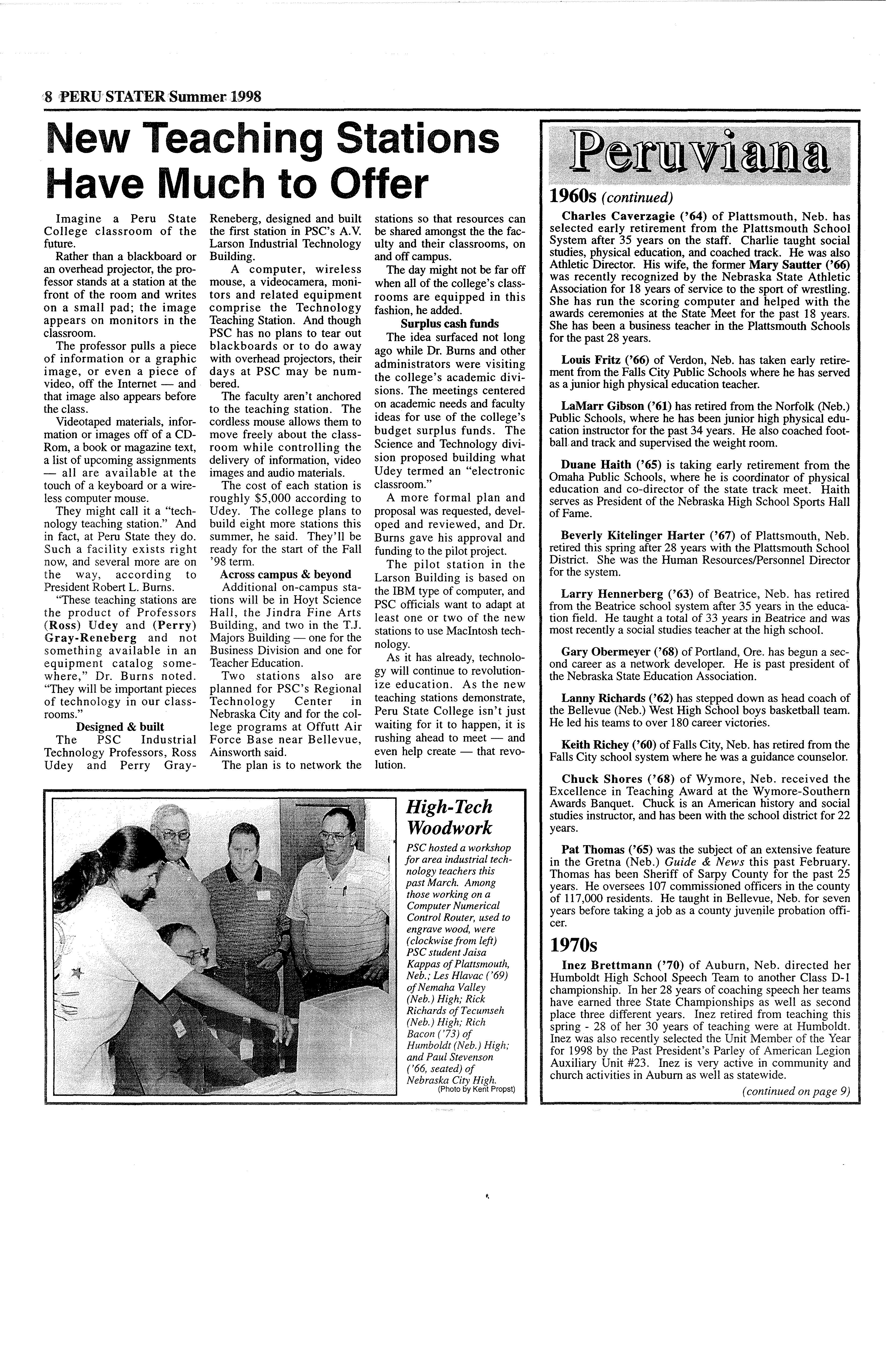 8 PERU STATER Summer 1998

New Teaching Stations Have Much to Offer

Imagine a Peru State College classroom of the future.

Rather than a blackboard or an overhead projector, the professor stands at a station at the front of the room and writes on a small pad; the image appears on monitors in the classroom.

The professor pulls a piece of information or a graphic image, or even a piece of video, off the Internet — and that image also appears before the class.

Videotaped materials, information or images off of a CD-Rom, a book or magazine text, a list of upcoming assignments — all are available at the touch of a keyboard or a wireless computer mouse.

They might call it a "technology teaching station." And in fact, at Peru State they do. Such a facility exists right now, and several more are on the way, according to President Robert L. Burns.

"These teaching stations are the product of Professors (Ross) Udey and (Perry) Gray-Reneberg and not something available in an equipment catalog somewhere," Dr. Burns noted. "They will be important pieces of technology in our classrooms."

Designed & built

The PSC Industrial Technology Professors, Ross Udey and Perry Gray-Reneberg, designed and built the first station in PSC's A.V. Larson Industrial Technology Building.

A computer, wireless mouse, a videocamera, monitors and related equipment comprise the Technology Teaching Station. And though PSC has no plans to tear out blackboards or to do away with overhead projectors, their days at PSC may be numbered.

The faculty aren't anchored to the teaching station. The cordless mouse allows them to move freely about the classroom while controlling the delivery of information, video images and audio materials.

The cost of each station is roughly $5,000 according to Udey. The college plans to build eight more stations this summer, he said. They'll be ready for the start of the Fall '98 term.

Across campus & beyond

Additional on-campus stations will be in Hoyt Science Hall, the Jindra Fine Arts Building, and two in the T.J. Majors Building — one for the Business Division and one for Teacher Education.

Two stations also are planned for PSC's Regional Technology Center in Nebraska City and for the college programs at Offutt Air Force Base near Bellevue, Ainsworth said.

The plan is to network the stations so that resources can be shared amongst the the faculty and their classrooms, on and off campus.

The day might not be far off when all of the college's classrooms are equipped in this fashion, he added.

Surplus cash funds

The idea surfaced not long ago while Dr. Burns and other administrators were visiting the college's academic divisions. The meetings centered on academic needs and faculty ideas for use of the college's budget surplus funds. The Science and Technology division proposed building what Udey termed an "electronic classroom."

A more formal plan and proposal was requested, developed and reviewed, and Dr. Burns gave his approval and funding to the pilot project.

The pilot station in the Larson Building is based on the IBM type of computer, and PSC officials want to adapt at least one or two of the new stations to use MacIntosh technology.

As it has already, technology will continue to revolutionize education. As the new teaching stations demonstrate, Peru State College isn't just waiting for it to happen, it is rushing ahead to meet — and even help create — that revolution.

High-Tech Woodwork

PSC hosted a workshop for area industrial technology teachers this past March. Among those working on a Computer Numerical Control Router, used to engrave wood, were (clockwise from left) PSC student Jaisa Kappas of Plattsmouth, Neb.; Les Hlavac ('69) of Nemaha Valley (Neb.) High; Rick Richards of Tecumseh (Neb.) High; Rich Bacon ('73) of Humboldt (Neb.) High; and Paul Stevenson ('66, seated) of Nebraska City High.
(Photo by Kent Propst)

Peruviana

1960s (continued)

Charles Caverzagie ('64) of Plattsmouth, Neb. has selected early retirement from the Plattsmouth School System after 35 years on the staff. Charlie taught social studies, physical education, and coached track. He was also Athletic Director. His wife, the former Mary Sautter ('66) was recently recognized by the Nebraska State Athletic Association for 18 years of service to the sport of wrestling. She has run the scoring computer and helped with the awards ceremonies at the State Meet for the past 18 years. She has been a business teacher in the Plattsmouth Schools for the past 28 years.

Louis Fritz ('66) of Verdon, Neb. has taken early retirement from the Falls City Public Schools where he has served as a junior high physical education teacher.

LaMarr Gibson ('61) has retired from the Norfolk (Neb.) Public Schools, where he has been junior high physical education instructor for the past 34 years. He also coached football and track and supervised the weight room.

Duane Haith ('65) is taking early retirement from the Omaha Public Schools, where he is coordinator of physical education and co-director of the state track meet. Haith serves as President of the Nebraska High School Sports Hall of Fame.

Beverly Kitelinger Harter ('67) of Plattsmouth, Neb. retired this spring after 28 years with the Plattsmouth School District. She was the Human Resources/Personnel Director for the system.

Larry Hennerberg ('63) of Beatrice, Neb. has retired from the Beatrice school system after 35 years in the education field. He taught a total of 33 years in Beatrice and was most recently a social studies teacher at the high school.

Gary Obermeyer ('68) of Portland, Ore. has begun a second career as a network developer. He is past president of the Nebraska State Education Association.

Lanny Richards ('62) has stepped down as head coach of the Bellevue (Neb.) West High School boys basketball team. He led his teams to over 180 career victories.

Keith Richey ('60) of Falls City, Neb. has retired from the Falls City school system where he was a guidance counselor.

Chuck Shores ('68) of Wymore, Neb. received the Excellence in Teaching Award at the Wymore-Southern Awards Banquet. Chuck is an American history and social studies instructor, and has been with the school district for 22 years.

Pat Thomas ('65) was the subject of an extensive feature in the Gretna (Neb.) Guide & News this past February. Thomas has been Sheriff of Sarpy County for the past 25 years. He oversees 107 commissioned officers in the county of 117,000 residents. He taught in Bellevue, Neb. for seven years before taking a job as a county juvenile probation officer.

1970s

Inez Brettmann ('70) of Auburn, Neb. directed her Humboldt High School Speech Team to another Class D-1 championship. In her 28 years of coaching speech her teams have earned three State Championships as well as second place three different years. Inez retired from teaching this spring - 28 of her 30 years of teaching were at Humboldt. Inez was also recently selected the Unit Member of the Year for 1998 by the Past President's Parley of American Legion Auxiliary Unit #23. Inez is very active in community and church activities in Auburn as well as statewide.

(continued on page 9)